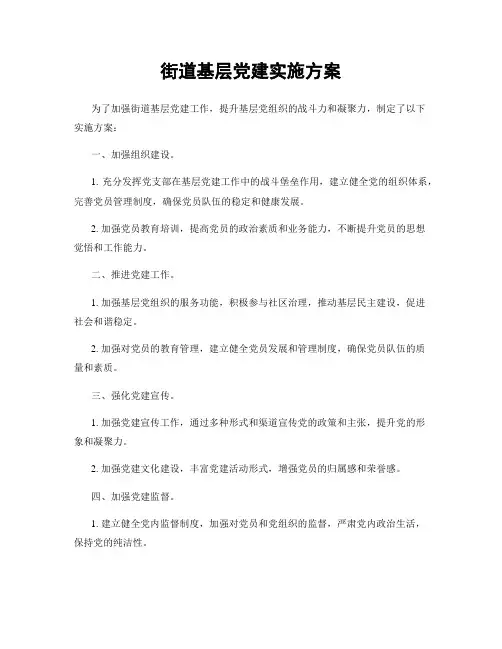 街道基层党建实施方案

为了加强街道基层党建工作，提升基层党组织的战斗力和凝聚力，制定了以下实施方案：

一、加强组织建设。

1. 充分发挥党支部在基层党建工作中的战斗堡垒作用，建立健全党的组织体系，完善党员管理制度，确保党员队伍的稳定和健康发展。

2. 加强党员教育培训，提高党员的政治素质和业务能力，不断提升党员的思想觉悟和工作能力。

二、推进党建工作。

1. 加强基层党组织的服务功能，积极参与社区治理，推动基层民主建设，促进社会和谐稳定。

2. 加强对党员的教育管理，建立健全党员发展和管理制度，确保党员队伍的质量和素质。

三、强化党建宣传。

1. 加强党建宣传工作，通过多种形式和渠道宣传党的政策和主张，提升党的形象和凝聚力。

2. 加强党建文化建设，丰富党建活动形式，增强党员的归属感和荣誉感。

四、加强党建监督。

1. 建立健全党内监督制度，加强对党员和党组织的监督，严肃党内政治生活，保持党的纯洁性。